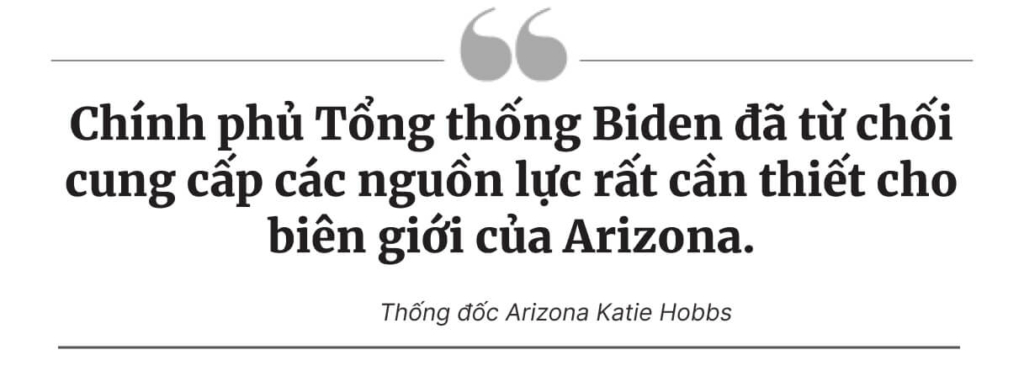 Chính phủ Tổng thống Biden đã từ chối cung cấp các nguồn lực rất cần thiết cho biên giới của Arizona.

Thống đốc Arizona Katie Hobbs